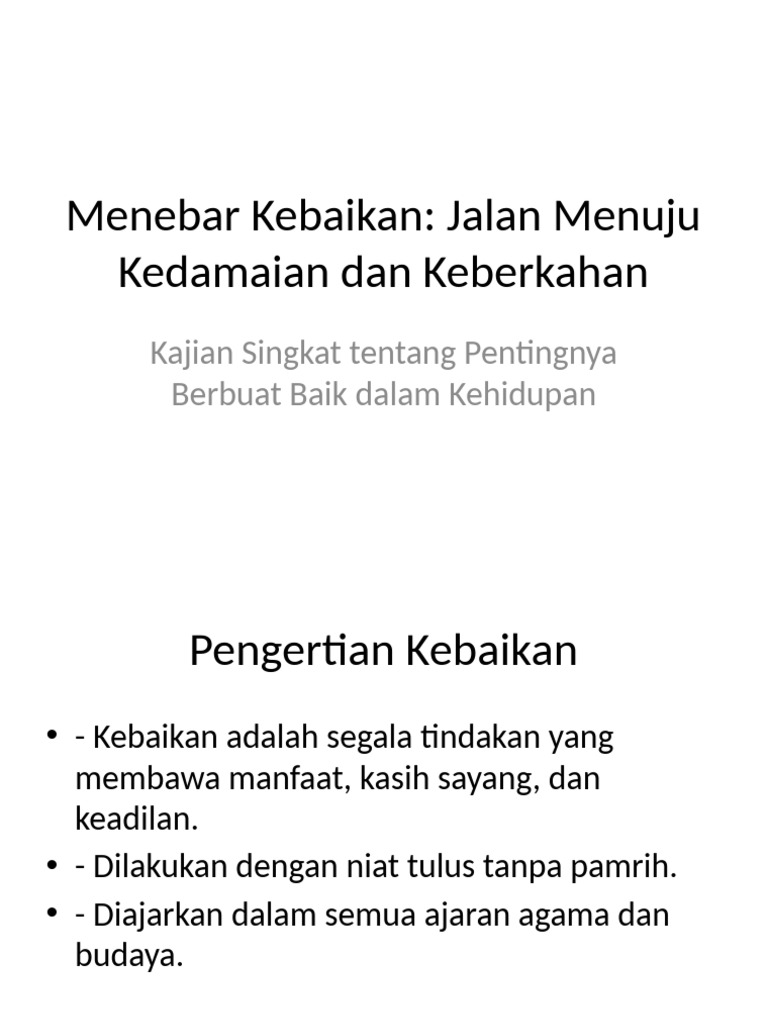 Menebar Kebaikan: Jalan Menuju Kedamaian dan Keberkahan

Kajian Singkat tentang Pentingnya Berbuat Baik dalam Kehidupan

Pengertian Kebaikan

• - Kebaikan adalah segala tindakan yang membawa manfaat, kasih sayang, dan keadilan.
• - Dilakukan dengan niat tulus tanpa pamrih.
• - Diajarkan dalam semua ajaran agama dan budaya.